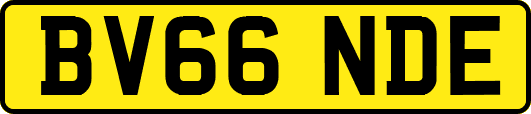 BV66 NDE